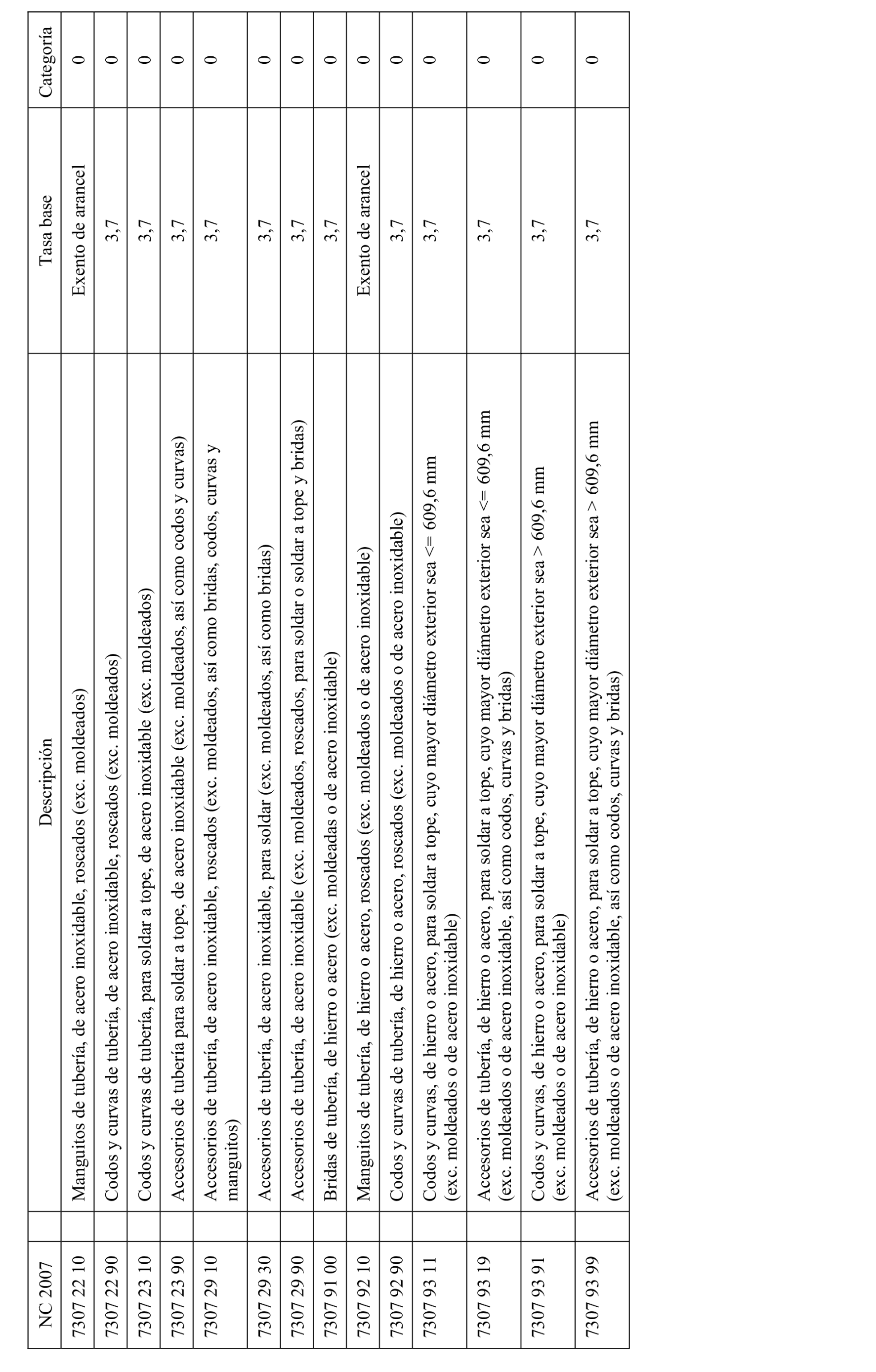 | NC 2007 | Descripción | Tasa base | Categoría |
|---|---|---|---|
| 7307 22 10 | Manguitos de tubería, de acero inoxidable, roscados (exc. moldeados) | Exento de arancel | 0 |
| 7307 22 90 | Codos y curvas de tubería, de acero inoxidable, roscados (exc. moldeados) | 3,7 | 0 |
| 7307 23 10 | Codos y curvas de tubería, para soldar a tope, de acero inoxidable (exc. moldeados) | 3,7 | 0 |
| 7307 23 90 | Accesorios de tubería para soldar a tope, de acero inoxidable (exc. moldeados, así como codos y curvas) | 3,7 | 0 |
| 7307 29 10 | Accesorios de tubería, de acero inoxidable, roscados (exc. moldeados, así como bridas, codos, curvas y manguitos) | 3,7 | 0 |
| 7307 29 30 | Accesorios de tubería, de acero inoxidable, para soldar (exc. moldeados, así como bridas) | 3,7 | 0 |
| 7307 29 90 | Accesorios de tubería, de acero inoxidable (exc. moldeados, roscados, para soldar o soldar a tope y bridas) | 3,7 | 0 |
| 7307 91 00 | Bridas de tubería, de hierro o acero (exc. moldeadas o de acero inoxidable) | 3,7 | 0 |
| 7307 92 10 | Manguitos de tubería, de hierro o acero, roscados (exc. moldeados o de acero inoxidable) | Exento de arancel | 0 |
| 7307 92 90 | Codos y curvas de tubería, de hierro o acero, roscados (exc. moldeados o de acero inoxidable) | 3,7 | 0 |
| 7307 93 11 | Codos y curvas, de hierro o acero, para soldar a tope, cuyo mayor diámetro exterior sea <= 609,6 mm (exc. moldeados o de acero inoxidable) | 3,7 | 0 |
| 7307 93 19 | Accesorios de tubería, de hierro o acero, para soldar a tope, cuyo mayor diámetro exterior sea <= 609,6 mm (exc. moldeados o de acero inoxidable, así como codos, curvas y bridas) | 3,7 | 0 |
| 7307 93 91 | Codos y curvas, de hierro o acero, para soldar a tope, cuyo mayor diámetro exterior sea > 609,6 mm (exc. moldeados o de acero inoxidable) | 3,7 | 0 |
| 7307 93 99 | Accesorios de tubería, de hierro o acero, para soldar a tope, cuyo mayor diámetro exterior sea > 609,6 mm (exc. moldeados o de acero inoxidable, así como codos, curvas y bridas) | 3,7 | 0 |